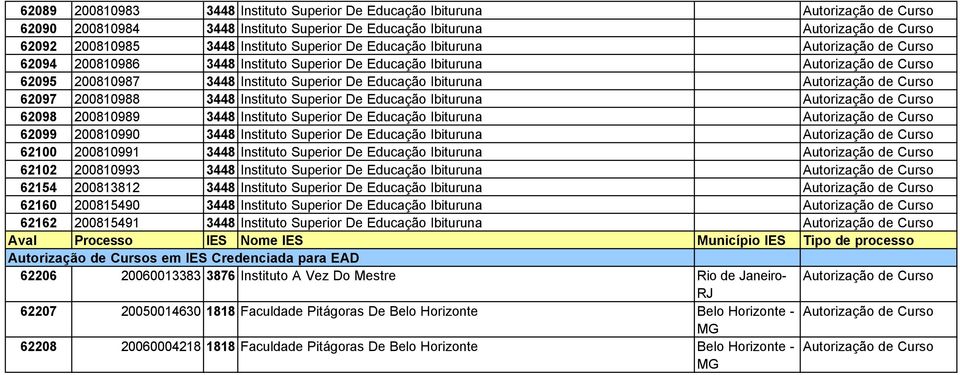 | 62089 | 200810983 | 3448 | Instituto Superior De Educação Ibituruna | | Autorização de Curso |
|---|---|---|---|---|---|
| 62090 | 200810984 | 3448 | Instituto Superior De Educação Ibituruna | | Autorização de Curso |
| 62092 | 200810985 | 3448 | Instituto Superior De Educação Ibituruna | | Autorização de Curso |
| 62094 | 200810986 | 3448 | Instituto Superior De Educação Ibituruna | | Autorização de Curso |
| 62095 | 200810987 | 3448 | Instituto Superior De Educação Ibituruna | | Autorização de Curso |
| 62097 | 200810988 | 3448 | Instituto Superior De Educação Ibituruna | | Autorização de Curso |
| 62098 | 200810989 | 3448 | Instituto Superior De Educação Ibituruna | | Autorização de Curso |
| 62099 | 200810990 | 3448 | Instituto Superior De Educação Ibituruna | | Autorização de Curso |
| 62100 | 200810991 | 3448 | Instituto Superior De Educação Ibituruna | | Autorização de Curso |
| 62102 | 200810993 | 3448 | Instituto Superior De Educação Ibituruna | | Autorização de Curso |
| 62154 | 200813812 | 3448 | Instituto Superior De Educação Ibituruna | | Autorização de Curso |
| 62160 | 200815490 | 3448 | Instituto Superior De Educação Ibituruna | | Autorização de Curso |
| 62162 | 200815491 | 3448 | Instituto Superior De Educação Ibituruna | | Autorização de Curso |
| Aval | Processo | IES | Nome IES | Município IES | Tipo de processo |
| Autorização de Cursos em IES Credenciada para EAD | | | | | |
| 62206 | 20060013383 | 3876 | Instituto A Vez Do Mestre | Rio de Janeiro-RJ | Autorização de Curso |
| 62207 | 20050014630 | 1818 | Faculdade Pitágoras De Belo Horizonte | Belo Horizonte - MG | Autorização de Curso |
| 62208 | 20060004218 | 1818 | Faculdade Pitágoras De Belo Horizonte | Belo Horizonte - MG | Autorização de Curso |